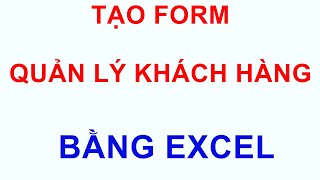 TẠO FORM

QUẢN LÝ KHÁCH HÀNG

BẰNG EXCEL